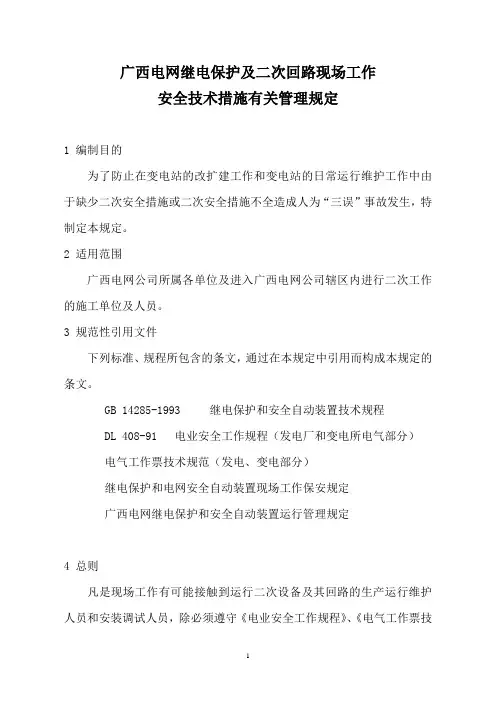 广西电网继电保护及二次回路现场工作
安全技术措施有关管理规定

1 编制目的

为了防止在变电站的改扩建工作和变电站的日常运行维护工作中由于缺少二次安全措施或二次安全措施不全造成人为“三误”事故发生，特制定本规定。

2 适用范围

广西电网公司所属各单位及进入广西电网公司辖区内进行二次工作的施工单位及人员。

3 规范性引用文件

下列标准、规程所包含的条文，通过在本规定中引用而构成本规定的条文。

GB 14285-1993　　继电保护和安全自动装置技术规程

DL 408-91　电业安全工作规程（发电厂和变电所电气部分）

电气工作票技术规范（发电、变电部分）

继电保护和电网安全自动装置现场工作保安规定

广西电网继电保护和安全自动装置运行管理规定

4 总则

凡是现场工作有可能接触到运行二次设备及其回路的生产运行维护人员和安装调试人员，除必须遵守《电业安全工作规程》、《电气工作票技

1